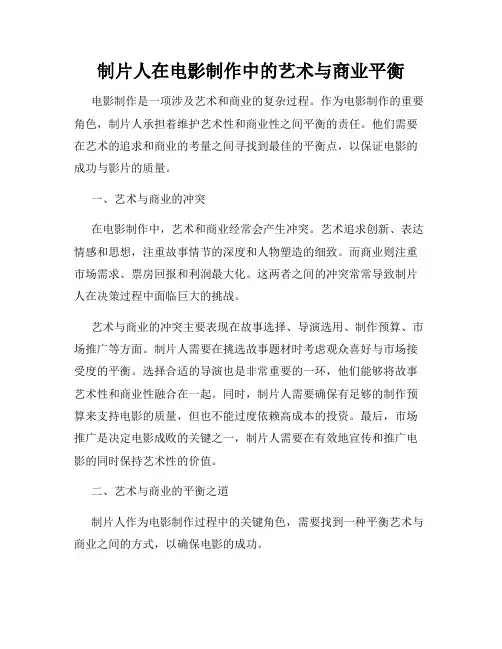 制片人在电影制作中的艺术与商业平衡

电影制作是一项涉及艺术和商业的复杂过程。作为电影制作的重要角色，制片人承担着维护艺术性和商业性之间平衡的责任。他们需要在艺术的追求和商业的考量之间寻找到最佳的平衡点，以保证电影的成功与影片的质量。

一、艺术与商业的冲突

在电影制作中，艺术和商业经常会产生冲突。艺术追求创新、表达情感和思想，注重故事情节的深度和人物塑造的细致。而商业则注重市场需求、票房回报和利润最大化。这两者之间的冲突常常导致制片人在决策过程中面临巨大的挑战。

艺术与商业的冲突主要表现在故事选择、导演选用、制作预算、市场推广等方面。制片人需要在挑选故事题材时考虑观众喜好与市场接受度的平衡。选择合适的导演也是非常重要的一环，他们能够将故事艺术性和商业性融合在一起。同时，制片人需要确保有足够的制作预算来支持电影的质量，但也不能过度依赖高成本的投资。最后，市场推广是决定电影成败的关键之一，制片人需要在有效地宣传和推广电影的同时保持艺术性的价值。

二、艺术与商业的平衡之道

制片人作为电影制作过程中的关键角色，需要找到一种平衡艺术与商业之间的方式，以确保电影的成功。